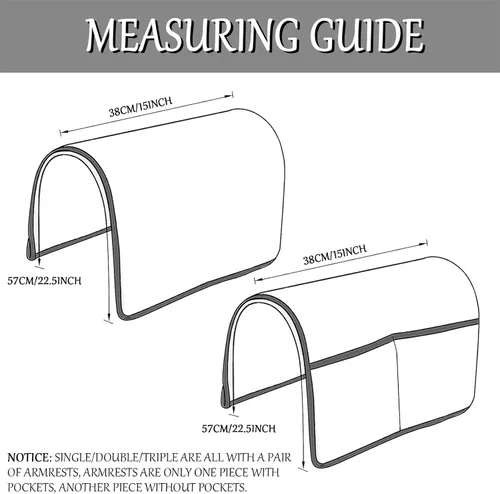 MEASURING GUIDE

38CM/15INCH

57CM/22.5INCH

38CM/15INCH

57CM/22.5INCH

NOTICE: SINGLE/DOUBLE/TRIPLE ARE ALL WITH A PAIR OF ARMRESTS, ARMRESTS ARE ONLY ONE PIECE WITH POCKETS, ANOTHER PIECE WITHOUT POCKETS.